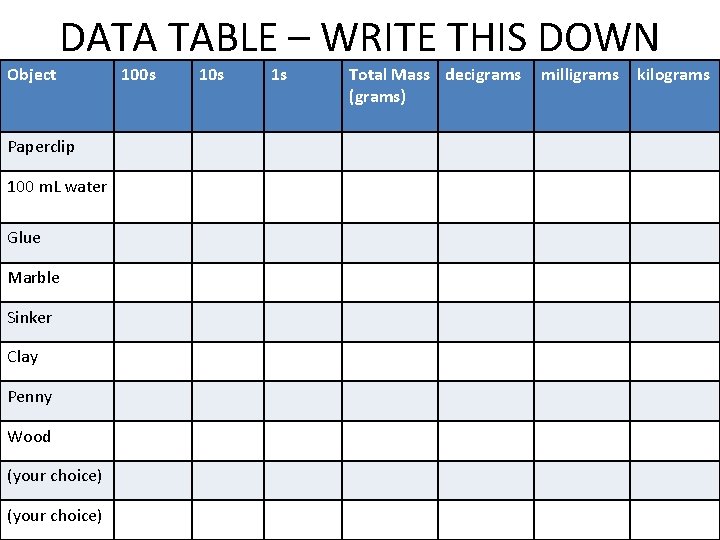 DATA TABLE – WRITE THIS DOWN

| Object | 100s | 10s | 1s | Total Mass (grams) | decigrams | milligrams | kilograms |
|---|---|---|---|---|---|---|---|
| Paperclip | | | | | | | |
| 100 mL water | | | | | | | |
| Glue | | | | | | | |
| Marble | | | | | | | |
| Sinker | | | | | | | |
| Clay | | | | | | | |
| Penny | | | | | | | |
| Wood | | | | | | | |
| (your choice) | | | | | | | |
| (your choice) | | | | | | | |